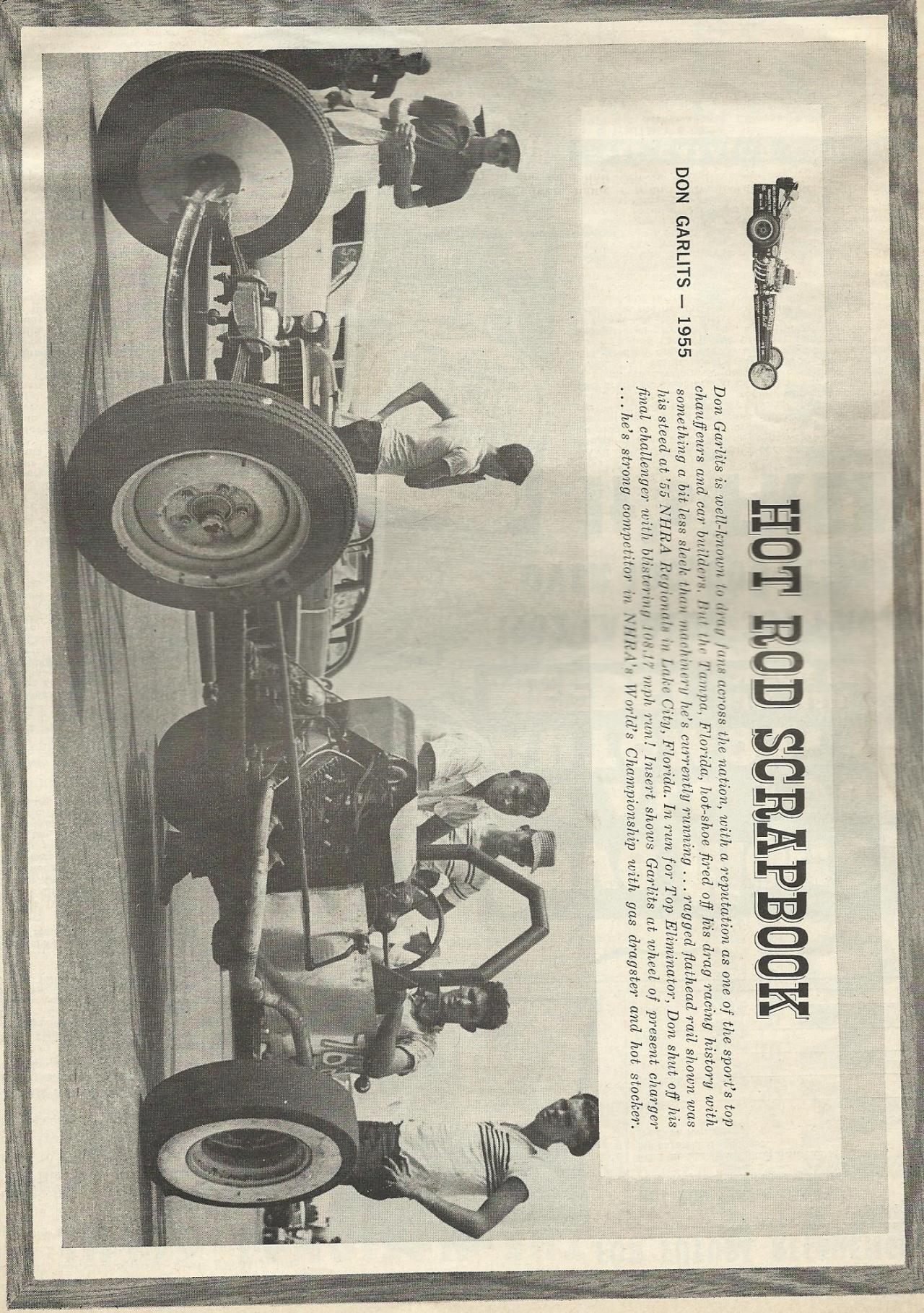 HOT ROD SCRAPBOOK

Don Garlits is well-known to drag fans across the nation, with a reputation as one of the sport's top chauffeurs and car builders. But the Tampa, Florida, hot-shoe fired off his drag racing history with something a bit less sleek than machinery he's currently running . . . ragged flathead rail shown was his steed at '55 NHRA Regionals in Lake City, Florida. In run for Top Eliminator, Don shut off his final challenger with blistering 108.17 mph run! Insert shows Garlits at wheel of present charger . . . he's strong competitor in NHRA's World's Championship with gas dragster and hot stocker.

DON GARLITS — 1955